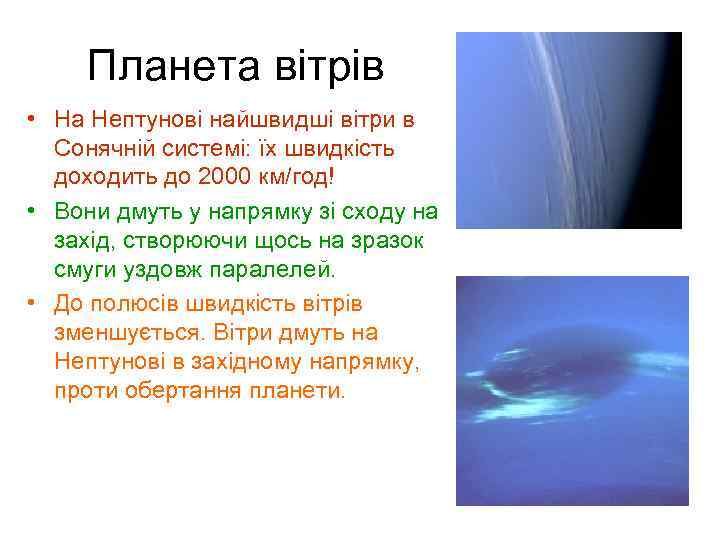 Планета вітрів

• На Нептунові найшвидші вітри в Сонячній системі: їх швидкість доходить до 2000 км/год!

• Вони дмуть у напрямку зі сходу на захід, створюючи щось на зразок смуги уздовж паралелей.

• До полюсів швидкість вітрів зменшується. Вітри дмуть на Нептунові в західному напрямку, проти обертання планети.